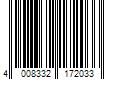 4 008332 172033